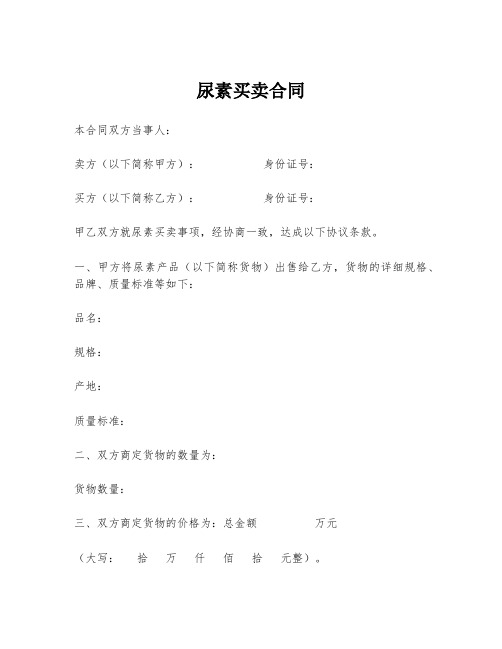 尿素买卖合同

本合同双方当事人：

卖方（以下简称甲方）：　　　　　身份证号：

买方（以下简称乙方）：　　　　　身份证号：

甲乙双方就尿素买卖事项，经协商一致，达成以下协议条款。

一、甲方将尿素产品（以下简称货物）出售给乙方，货物的详细规格、品牌、质量标准等如下：

品名：

规格：

产地：

质量标准：

二、双方商定货物的数量为：

货物数量：

三、双方商定货物的价格为：总金额　　　　万元

（大写：　拾　万　仟　佰　拾　元整）。